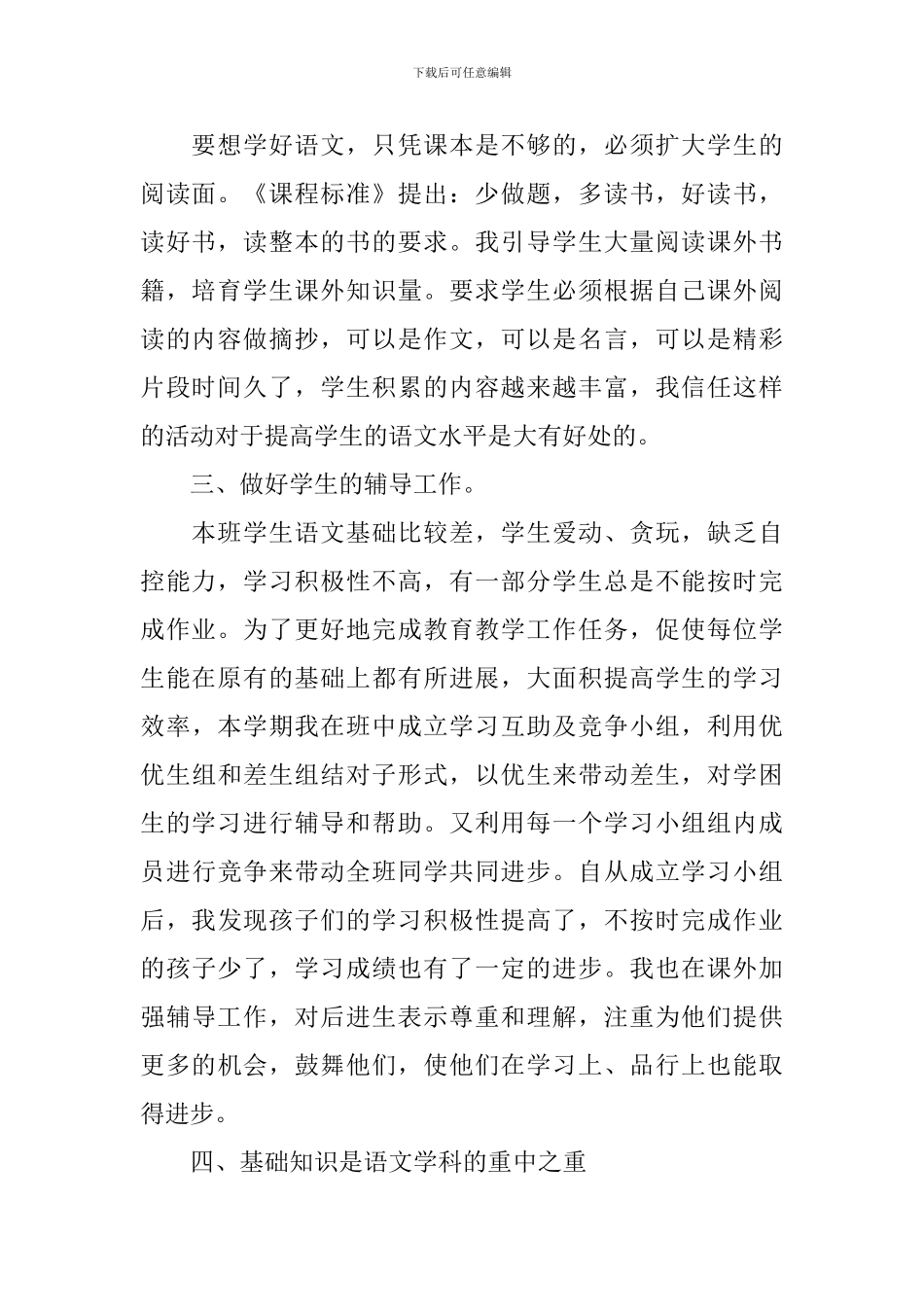 下载后可任意编辑

要想学好语文，只凭课本是不够的，必须扩大学生的阅读面。《课程标准》提出：少做题，多读书，好读书，读好书，读整本的书的要求。我引导学生大量阅读课外书籍，培育学生课外知识量。要求学生必须根据自己课外阅读的内容做摘抄，可以是作文，可以是名言，可以是精彩片段时间久了，学生积累的内容越来越丰富，我信任这样的活动对于提高学生的语文水平是大有好处的。

三、做好学生的辅导工作。

本班学生语文基础比较差，学生爱动、贪玩，缺乏自控能力，学习积极性不高，有一部分学生总是不能按时完成作业。为了更好地完成教育教学工作任务，促使每位学生能在原有的基础上都有所进展，大面积提高学生的学习效率，本学期我在班中成立学习互助及竞争小组，利用优优生组和差生组结对子形式，以优生来带动差生，对学困生的学习进行辅导和帮助。又利用每一个学习小组组内成员进行竞争来带动全班同学共同进步。自从成立学习小组后，我发现孩子们的学习积极性提高了，不按时完成作业的孩子少了，学习成绩也有了一定的进步。我也在课外加强辅导工作，对后进生表示尊重和理解，注重为他们提供更多的机会，鼓舞他们，使他们在学习上、品行上也能取得进步。

四、基础知识是语文学科的重中之重